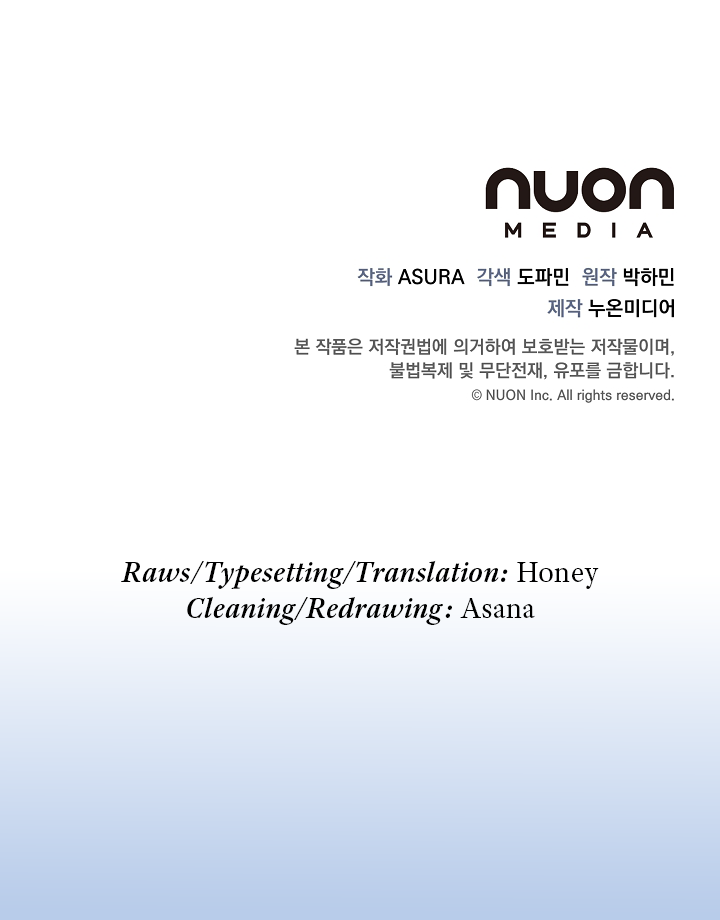 nuon
MEDIA

작화 ASURA 각색 도파민 원작 박하민
제작 누온미디어

본 작품은 저작권법에 의거하여 보호받는 저작물이며,
불법복제 및 무단전재, 유포를 금합니다.
© NUON Inc. All rights reserved.

Raws/Typesetting/Translation: Honey
Cleaning/Redrawing: Asana